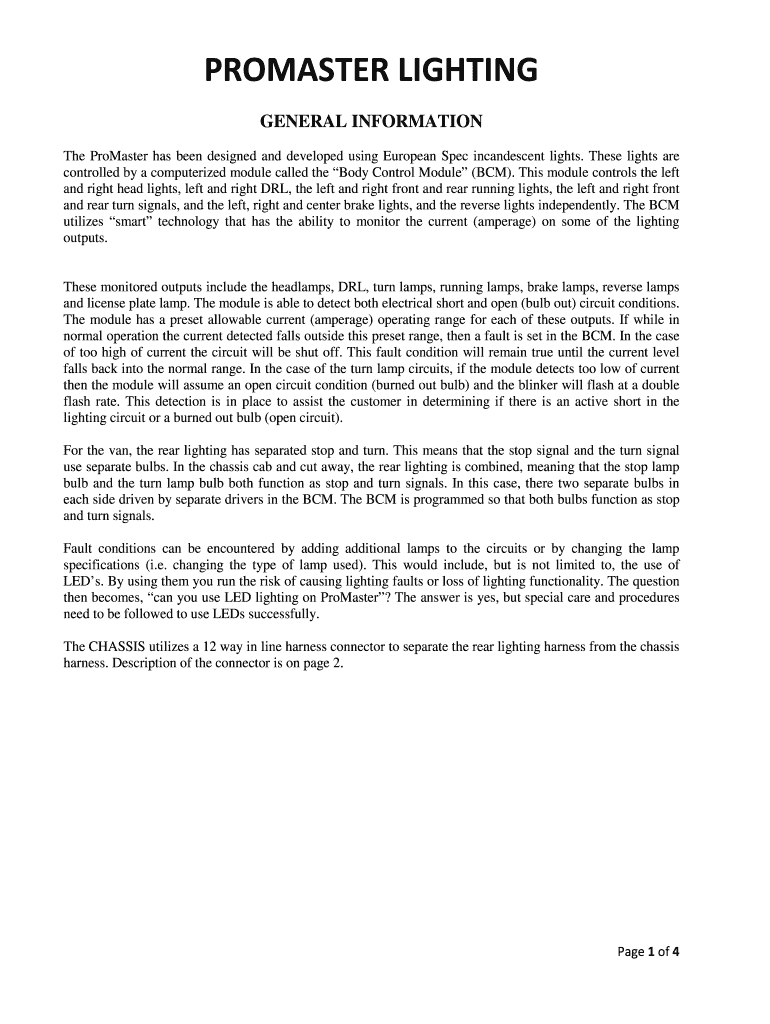 PROMASTER LIGHTING

GENERAL INFORMATION

The ProMaster has been designed and developed using European Spec incandescent lights. These lights are controlled by a computerized module called the “Body Control Module” (BCM). This module controls the left and right head lights, left and right DRL, the left and right front and rear running lights, the left and right front and rear turn signals, and the left, right and center brake lights, and the reverse lights independently. The BCM utilizes “smart” technology that has the ability to monitor the current (amperage) on some of the lighting outputs.

These monitored outputs include the headlamps, DRL, turn lamps, running lamps, brake lamps, reverse lamps and license plate lamp. The module is able to detect both electrical short and open (bulb out) circuit conditions. The module has a preset allowable current (amperage) operating range for each of these outputs. If while in normal operation the current detected falls outside this preset range, then a fault is set in the BCM. In the case of too high of current the circuit will be shut off. This fault condition will remain true until the current level falls back into the normal range. In the case of the turn lamp circuits, if the module detects too low of current then the module will assume an open circuit condition (burned out bulb) and the blinker will flash at a double flash rate. This detection is in place to assist the customer in determining if there is an active short in the lighting circuit or a burned out bulb (open circuit).

For the van, the rear lighting has separated stop and turn. This means that the stop signal and the turn signal use separate bulbs. In the chassis cab and cut away, the rear lighting is combined, meaning that the stop lamp bulb and the turn lamp bulb both function as stop and turn signals. In this case, there two separate bulbs in each side driven by separate drivers in the BCM. The BCM is programmed so that both bulbs function as stop and turn signals.

Fault conditions can be encountered by adding additional lamps to the circuits or by changing the lamp specifications (i.e. changing the type of lamp used). This would include, but is not limited to, the use of LED’s. By using them you run the risk of causing lighting faults or loss of lighting functionality. The question then becomes, “can you use LED lighting on ProMaster”? The answer is yes, but special care and procedures need to be followed to use LEDs successfully.

The CHASSIS utilizes a 12 way in line harness connector to separate the rear lighting harness from the chassis harness. Description of the connector is on page 2.

Page 1 of 4